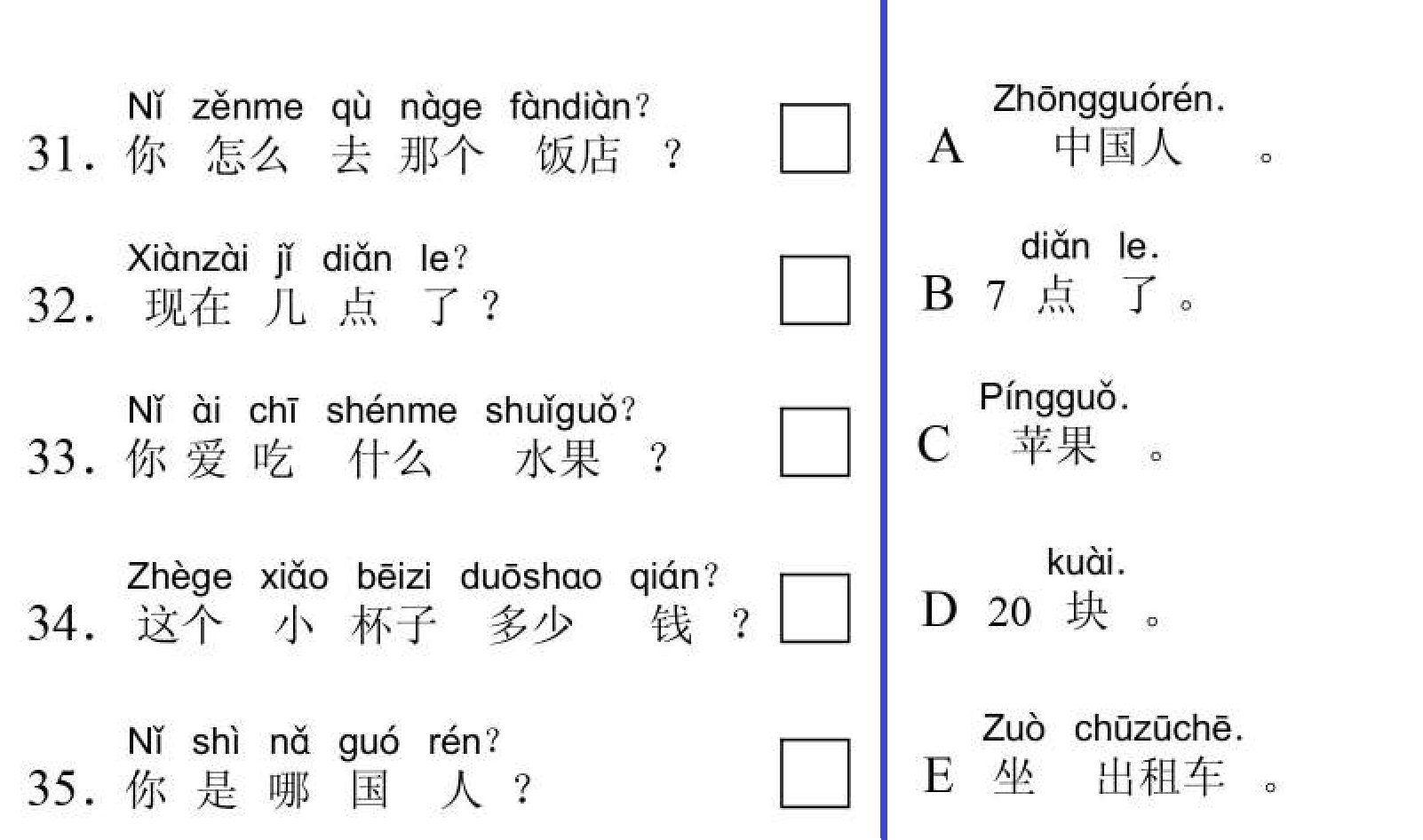 Nǐ zěnme qù nàge fàndiàn?
31.你怎么去那个饭店？ ☐

Xiànzài jǐ diǎn le?
32.现在几点了？ ☐

Nǐ ài chī shénme shuǐguǒ?
33.你爱吃什么水果？ ☐

Zhège xiǎo bēizi duōshao qián?
34.这个小杯子多少钱？ ☐

Nǐ shì nǎ guó rén?
35.你是哪国人？ ☐

Zhōngguórén.
A 中国人。

diǎn le.
B 7点了。

Píngguǒ.
C 苹果。

kuài.
D 20块。

Zuò chūzūchē.
E 坐出租车。